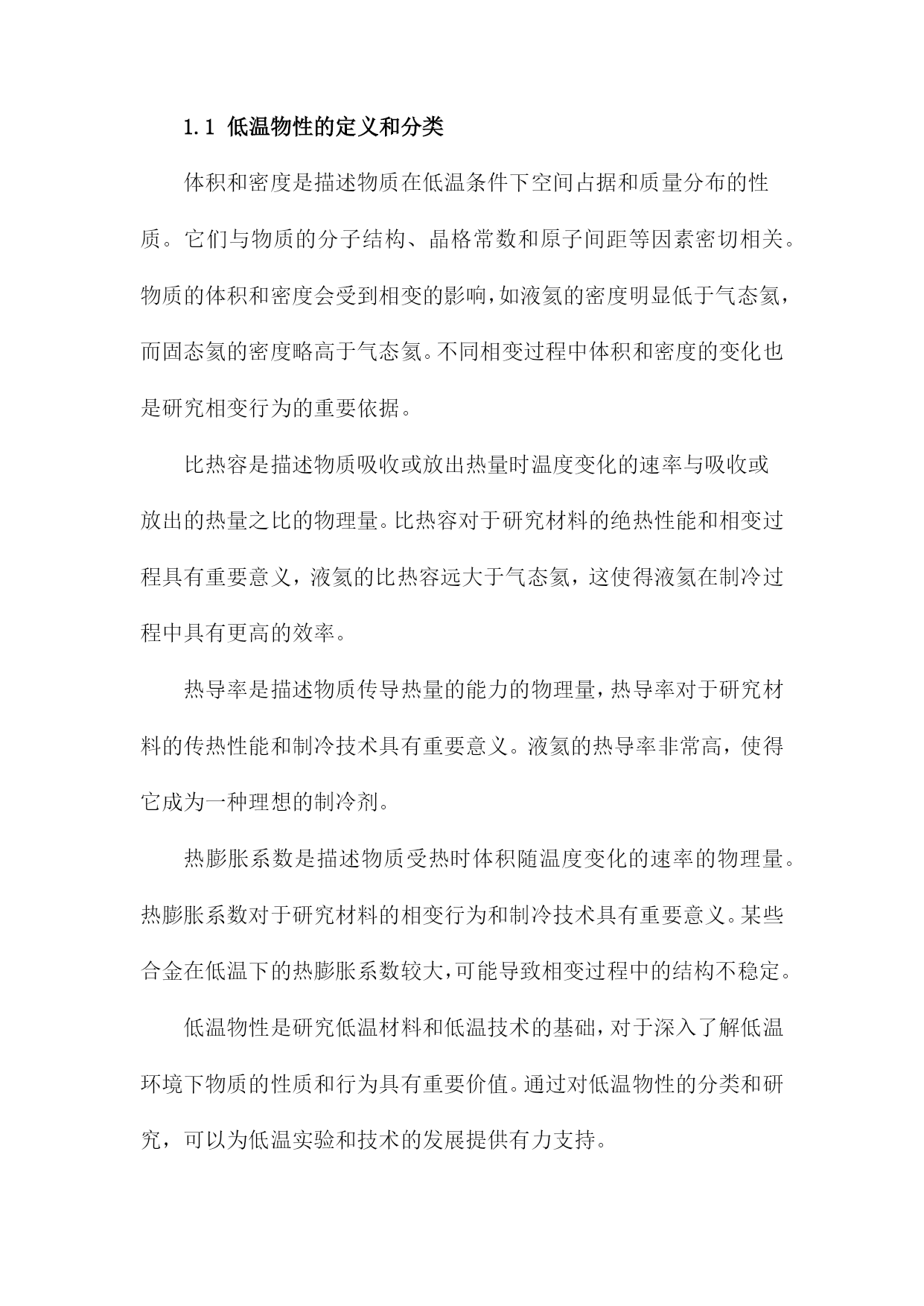 1.1 低温物性的定义和分类

体积和密度是描述物质在低温条件下空间占据和质量分布的性质。它们与物质的分子结构、晶格常数和原子间距等因素密切相关。物质的体积和密度会受到相变的影响，如液氦的密度明显低于气态氦，而固态氦的密度略高于气态氦。不同相变过程中体积和密度的变化也是研究相变行为的重要依据。

比热容是描述物质吸收或放出热量时温度变化的速率与吸收或放出的热量之比的物理量。比热容对于研究材料的绝热性能和相变过程具有重要意义，液氦的比热容远大于气态氦，这使得液氦在制冷过程中具有更高的效率。

热导率是描述物质传导热量的能力的物理量，热导率对于研究材料的传热性能和制冷技术具有重要意义。液氦的热导率非常高，使得它成为一种理想的制冷剂。

热膨胀系数是描述物质受热时体积随温度变化的速率的物理量。热膨胀系数对于研究材料的相变行为和制冷技术具有重要意义。某些合金在低温下的热膨胀系数较大，可能导致相变过程中的结构不稳定。

低温物性是研究低温材料和低温技术的基础，对于深入了解低温环境下物质的性质和行为具有重要价值。通过对低温物性的分类和研究，可以为低温实验和技术的发展提供有力支持。